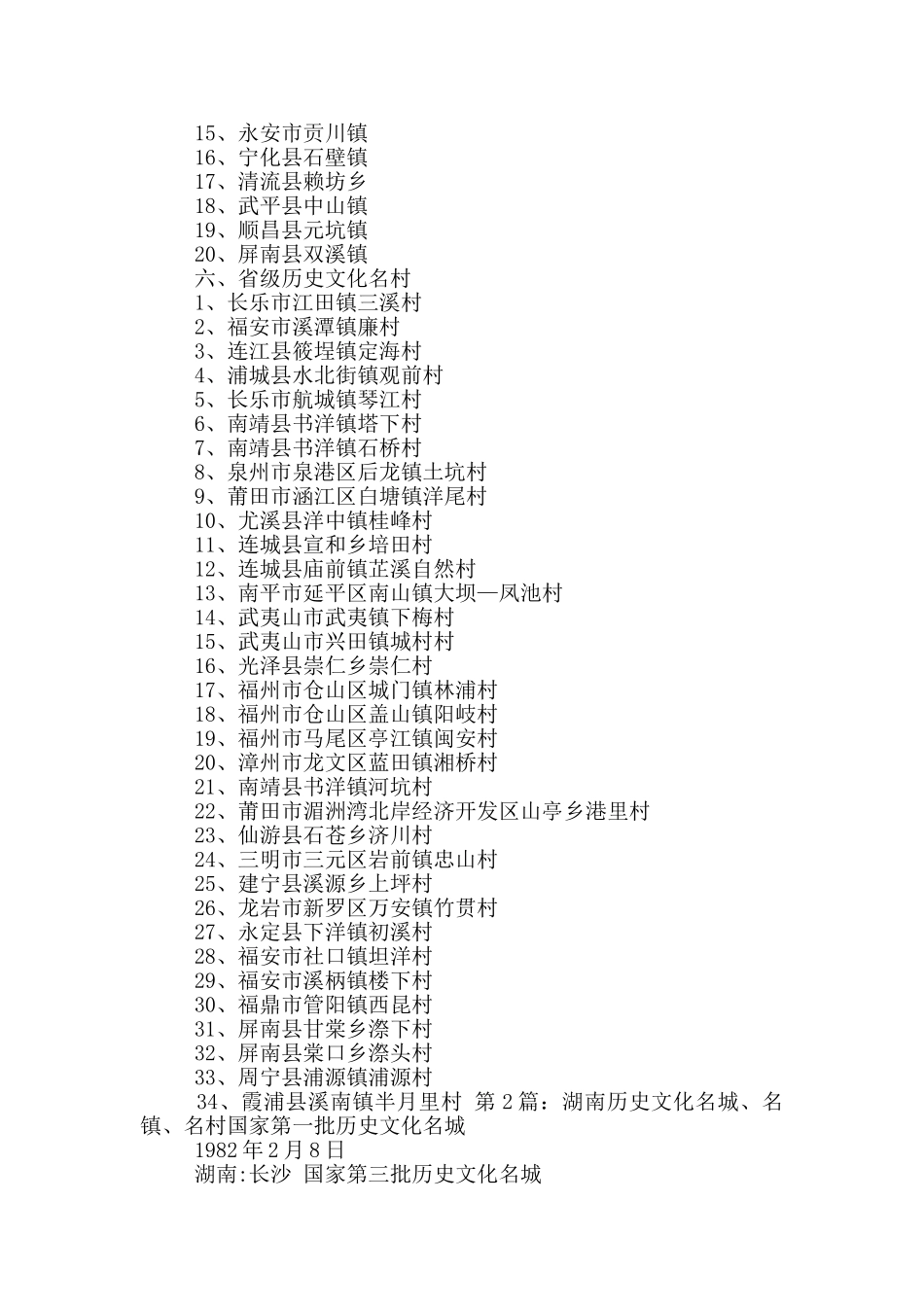 15、永安市贡川镇
16、宁化县石壁镇
17、清流县赖坊乡
18、武平县中山镇
19、顺昌县元坑镇
20、屏南县双溪镇
六、省级历史文化名村
1、长乐市江田镇三溪村
2、福安市溪潭镇廉村
3、连江县筱埕镇定海村
4、浦城县水北街镇观前村
5、长乐市航城镇琴江村
6、南靖县书洋镇塔下村
7、南靖县书洋镇石桥村
8、泉州市泉港区后龙镇土坑村
9、莆田市涵江区白塘镇洋尾村
10、尤溪县洋中镇桂峰村
11、连城县宣和乡培田村
12、连城县庙前镇芷溪自然村
13、南平市延平区南山镇大坝—凤池村
14、武夷山市武夷镇下梅村
15、武夷山市兴田镇城村村
16、光泽县崇仁乡崇仁村
17、福州市仓山区城门镇林浦村
18、福州市仓山区盖山镇阳岐村
19、福州市马尾区亭江镇闽安村
20、漳州市龙文区蓝田镇湘桥村
21、南靖县书洋镇河坑村
22、莆田市湄洲湾北岸经济开发区山亭乡港里村
23、仙游县石苍乡济川村
24、三明市三元区岩前镇忠山村
25、建宁县溪源乡上坪村
26、龙岩市新罗区万安镇竹贯村
27、永定县下洋镇初溪村
28、福安市社口镇坦洋村
29、福安市溪柄镇楼下村
30、福鼎市管阳镇西昆村
31、屏南县甘棠乡漈下村
32、屏南县棠口乡漈头村
33、周宁县浦源镇浦源村
34、霞浦县溪南镇半月里村 第2篇：湖南历史文化名城、名镇、名村国家第一批历史文化名城
1982年2月8日
湖南:长沙 国家第三批历史文化名城